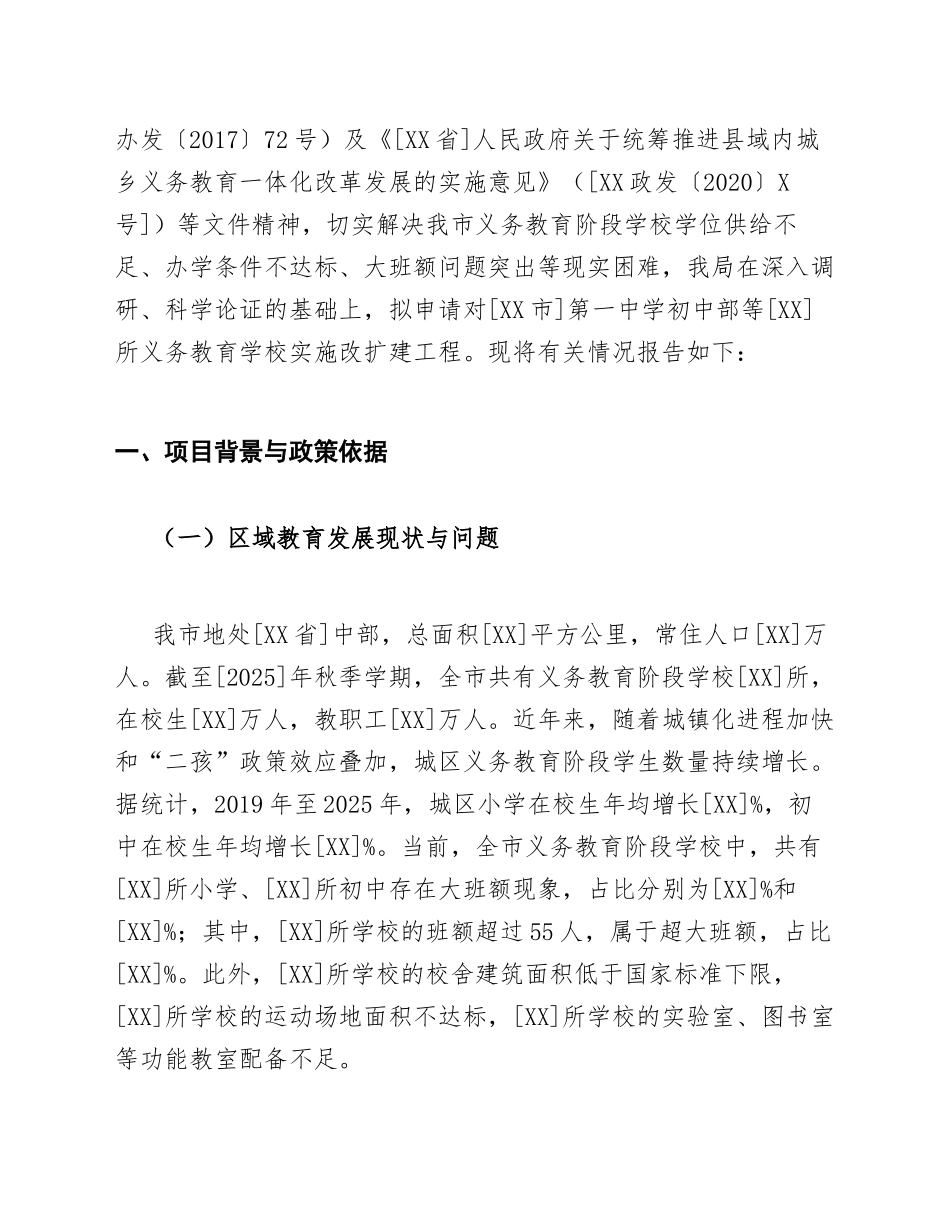 办发〔2017〕72号）及《[XX省]人民政府关于统筹推进县域内城乡义务教育一体化改革发展的实施意见》（[XX政发〔2020〕X号]）等文件精神，切实解决我市义务教育阶段学校学位供给不足、办学条件不达标、大班额问题突出等现实困难，我局在深入调研、科学论证的基础上，拟申请对[XX市]第一中学初中部等[XX]所义务教育学校实施改扩建工程。现将有关情况报告如下：

一、项目背景与政策依据

（一）区域教育发展现状与问题

我市地处[XX省]中部，总面积[XX]平方公里，常住人口[XX]万人。截至[2025]年秋季学期，全市共有义务教育阶段学校[XX]所，在校生[XX]万人，教职工[XX]万人。近年来，随着城镇化进程加快和“二孩”政策效应叠加，城区义务教育阶段学生数量持续增长。据统计，2019年至2025年，城区小学在校生年均增长[XX]%，初中在校生年均增长[XX]%。当前，全市义务教育阶段学校中，共有[XX]所小学、[XX]所初中存在大班额现象，占比分别为[XX]%和[XX]%；其中，[XX]所学校的班额超过55人，属于超大班额，占比[XX]%。此外，[XX]所学校的校舍建筑面积低于国家标准下限，[XX]所学校的运动场地面积不达标，[XX]所学校的实验室、图书室等功能教室配备不足。